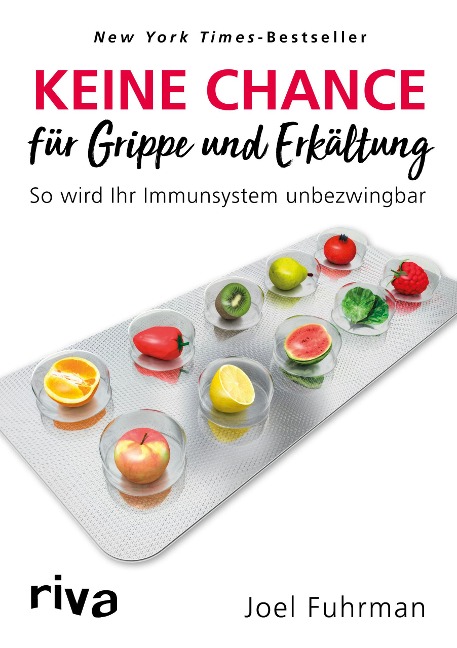 New York Times-Bestseller

KEINE CHANCE
für Grippe und Erkältung

So wird Ihr Immunsystem unbezwingbar

riva

Joel Fuhrman